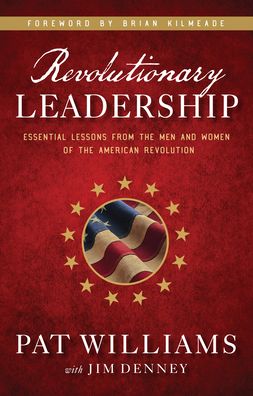 FOREWORD BY BRIAN KILMEADE

Revolutionary
LEADERSHIP

ESSENTIAL LESSONS FROM THE MEN AND WOMEN OF THE AMERICAN REVOLUTION

PAT WILLIAMS
with JIM DENNEY